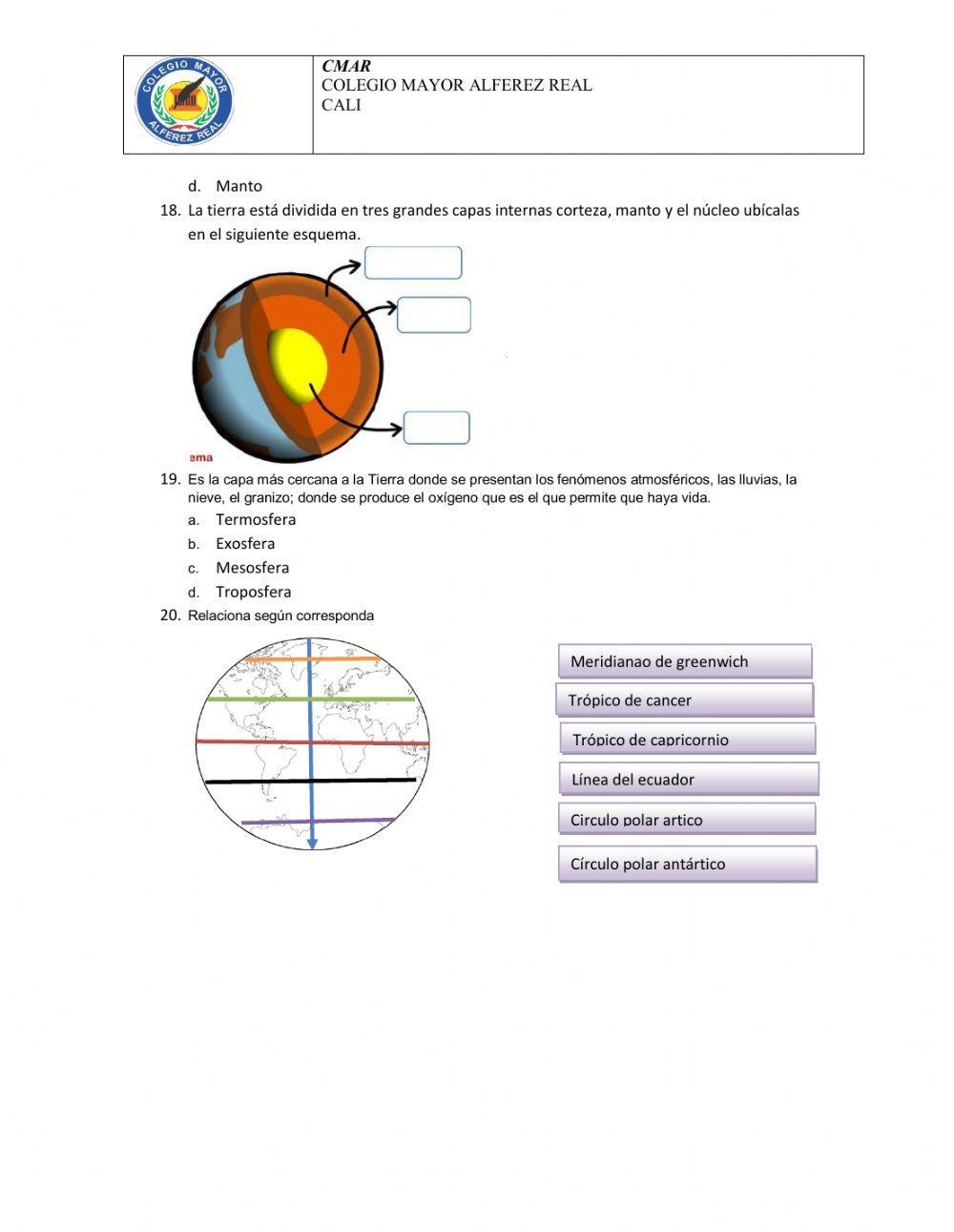 COLEGIO MAYOR ALFEREZ REAL

CMAR
COLEGIO MAYOR ALFEREZ REAL
CALI

d. Manto

18. La tierra está dividida en tres grandes capas internas corteza, manto y el núcleo ubícalas en el siguiente esquema.

ema

19. Es la capa más cercana a la Tierra donde se presentan los fenómenos atmosféricos, las lluvias, la nieve, el granizo; donde se produce el oxígeno que es el que permite que haya vida.

a. Termosfera
b. Exosfera
c. Mesosfera
d. Troposfera

20. Relaciona según corresponda

Meridianao de greenwich
Trópico de cancer
Trópico de capricornio
Línea del ecuador
Circulo polar artico
Círculo polar antártico